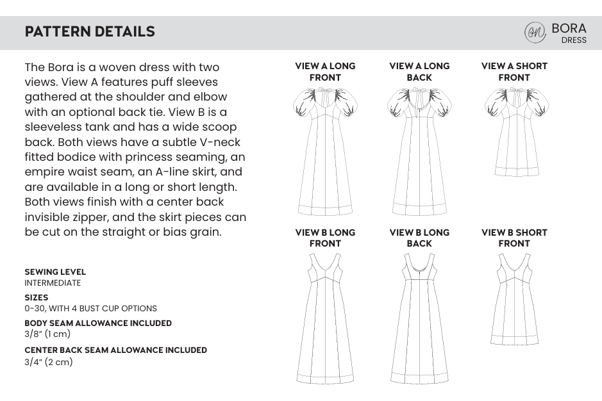 PATTERN DETAILS

BORA
DRESS

The Bora is a woven dress with two views. View A features puff sleeves gathered at the shoulder and elbow with an optional back tie. View B is a sleeveless tank and has a wide scoop back. Both views have a subtle V-neck fitted bodice with princess seaming, an empire waist seam, an A-line skirt, and are available in a long or short length. Both views finish with a center back invisible zipper, and the skirt pieces can be cut on the straight or bias grain.

SEWING LEVEL
INTERMEDIATE

SIZES
0-30, WITH 4 BUST CUP OPTIONS

BODY SEAM ALLOWANCE INCLUDED
3/8" (1 cm)

CENTER BACK SEAM ALLOWANCE INCLUDED
3/4" (2 cm)

VIEW A LONG
FRONT

VIEW A LONG
BACK

VIEW A SHORT
FRONT

VIEW B LONG
FRONT

VIEW B LONG
BACK

VIEW B SHORT
FRONT